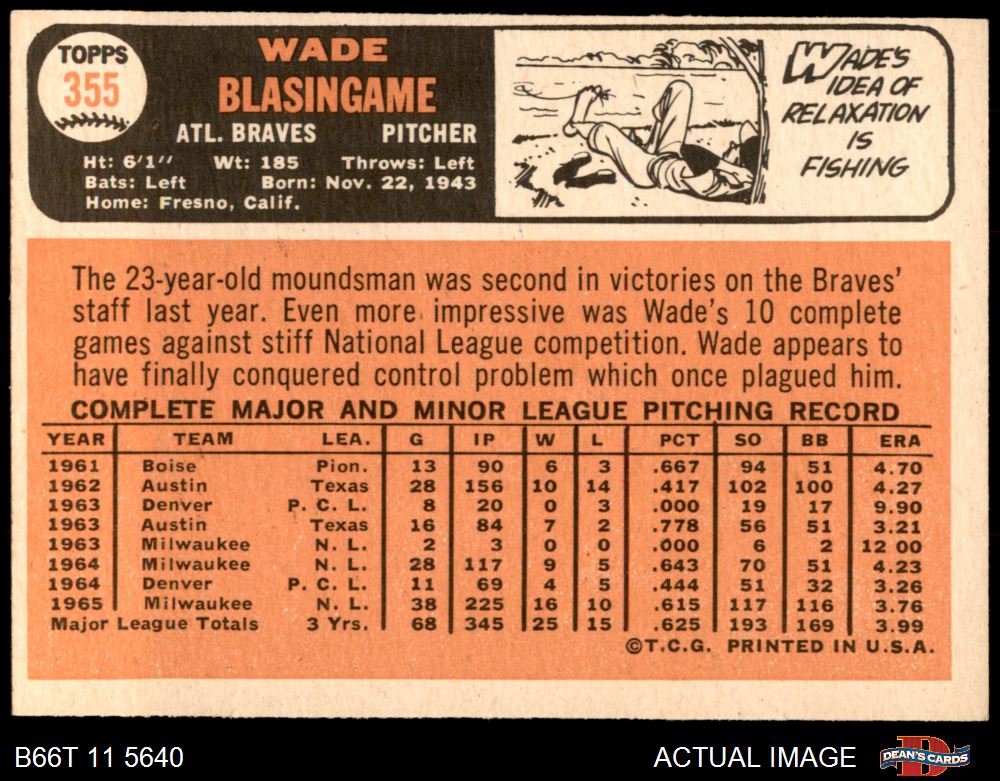 TOPPS
355

WADE
BLASINGAME
ATL. BRAVES PITCHER
Ht: 6'1" Wt: 185 Throws: Left
Bats: Left Born: Nov. 22, 1943
Home: Fresno, Calif.

WADE'S IDEA OF RELAXATION IS FISHING

The 23-year-old moundsman was second in victories on the Braves' staff last year. Even more impressive was Wade's 10 complete games against stiff National League competition. Wade appears to have finally conquered control problem which once plagued him.

COMPLETE MAJOR AND MINOR LEAGUE PITCHING RECORD

| YEAR | TEAM | LEA. | G | IP | W | L | PCT | SO | BB | ERA |
|---|---|---|---|---|---|---|---|---|---|---|
| 1961 | Boise | Pion. | 13 | 90 | 6 | 3 | .667 | 94 | 51 | 4.70 |
| 1962 | Austin | Texas | 28 | 156 | 10 | 14 | .417 | 102 | 100 | 4.27 |
| 1963 | Denver | P. C. L. | 8 | 20 | 0 | 3 | .000 | 19 | 17 | 9.90 |
| 1963 | Austin | Texas | 16 | 84 | 7 | 2 | .778 | 56 | 51 | 3.21 |
| 1963 | Milwaukee | N. L. | 2 | 3 | 0 | 0 | .000 | 6 | 2 | 12 00 |
| 1964 | Milwaukee | N. L. | 28 | 117 | 9 | 5 | .643 | 70 | 51 | 4.23 |
| 1964 | Denver | P. C. L. | 11 | 69 | 4 | 5 | .444 | 51 | 32 | 3.26 |
| 1965 | Milwaukee | N. L. | 38 | 225 | 16 | 10 | .615 | 117 | 116 | 3.76 |
| Major League Totals | | 3 Yrs. | 68 | 345 | 25 | 15 | .625 | 193 | 169 | 3.99 |

©T.C.G. PRINTED IN U.S.A.

B66T 11 5640

ACTUAL IMAGE

DEAN'S CARDS